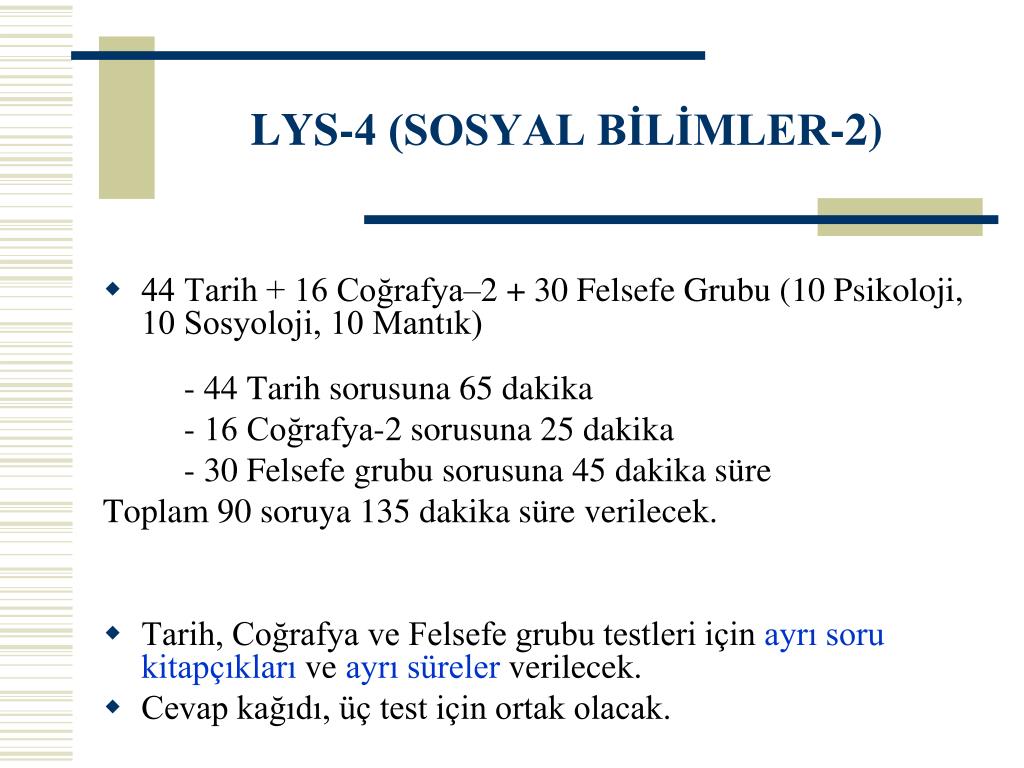 LYS-4 (SOSYAL BİLİMLER-2)

44 Tarih + 16 Coğrafya–2 + 30 Felsefe Grubu (10 Psikoloji, 10 Sosyoloji, 10 Mantık)

- 44 Tarih sorusuna 65 dakika
- 16 Coğrafya-2 sorusuna 25 dakika
- 30 Felsefe grubu sorusuna 45 dakika süre

Toplam 90 soruya 135 dakika süre verilecek.

Tarih, Coğrafya ve Felsefe grubu testleri için ayrı soru kitapçıkları ve ayrı süreler verilecek.

Cevap kağıdı, üç test için ortak olacak.